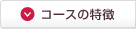 コースの特徴